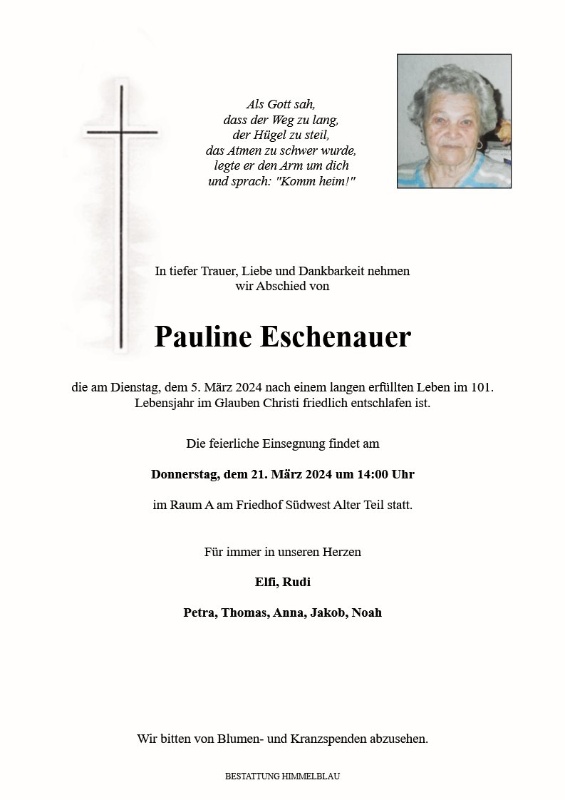 Als Gott sah,
dass der Weg zu lang,
der Hügel zu steil,
das Atmen zu schwer wurde,
legte er den Arm um dich
und sprach: "Komm heim!"

In tiefer Trauer, Liebe und Dankbarkeit nehmen wir Abschied von

Pauline Eschenauer

die am Dienstag, dem 5. März 2024 nach einem langen erfüllten Leben im 101. Lebensjahr im Glauben Christi friedlich entschlafen ist.

Die feierliche Einsegnung findet am

Donnerstag, dem 21. März 2024 um 14:00 Uhr

im Raum A am Friedhof Südwest Alter Teil statt.

Für immer in unseren Herzen

Elfi, Rudi

Petra, Thomas, Anna, Jakob, Noah

Wir bitten von Blumen- und Kranzspenden abzusehen.

BESTATTUNG HIMMELBLAU